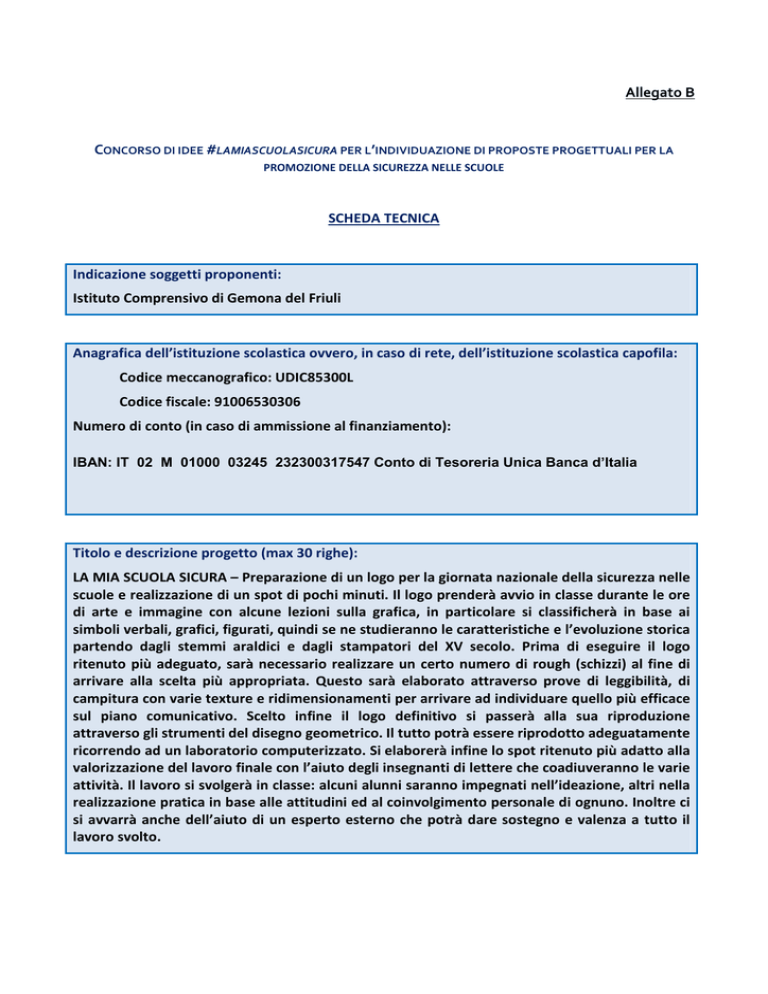 Allegato B

CONCORSO DI IDEE #LAMIASCUOLASICURA PER L'INDIVIDUAZIONE DI PROPOSTE PROGETTUALI PER LA PROMOZIONE DELLA SICUREZZA NELLE SCUOLE

SCHEDA TECNICA

Indicazione soggetti proponenti:
Istituto Comprensivo di Gemona del Friuli

Anagrafica dell'istituzione scolastica ovvero, in caso di rete, dell'istituzione scolastica capofila:
Codice meccanografico: UDIC85300L
Codice fiscale: 91006530306
Numero di conto (in caso di ammissione al finanziamento):
IBAN: IT 02 M 01000 03245 232300317547 Conto di Tesoreria Unica Banca d'Italia

Titolo e descrizione progetto (max 30 righe):
LA MIA SCUOLA SICURA – Preparazione di un logo per la giornata nazionale della sicurezza nelle scuole e realizzazione di un spot di pochi minuti. Il logo prenderà avvio in classe durante le ore di arte e immagine con alcune lezioni sulla grafica, in particolare si classificherà in base ai simboli verbali, grafici, figurati, quindi se ne studieranno le caratteristiche e l'evoluzione storica partendo dagli stemmi araldici e dagli stampatori del XV secolo. Prima di eseguire il logo ritenuto più adeguato, sarà necessario realizzare un certo numero di rough (schizzi) al fine di arrivare alla scelta più appropriata. Questo sarà elaborato attraverso prove di leggibilità, di campitura con varie texture e ridimensionamenti per arrivare ad individuare quello più efficace sul piano comunicativo. Scelto infine il logo definitivo si passerà alla sua riproduzione attraverso gli strumenti del disegno geometrico. Il tutto potrà essere riprodotto adeguatamente ricorrendo ad un laboratorio computerizzato. Si elaborerà infine lo spot ritenuto più adatto alla valorizzazione del lavoro finale con l'aiuto degli insegnanti di lettere che coadiuveranno le varie attività. Il lavoro si svolgerà in classe: alcuni alunni saranno impegnati nell'ideazione, altri nella realizzazione pratica in base alle attitudini ed al coinvolgimento personale di ognuno. Inoltre ci si avvarrà anche dell'aiuto di un esperto esterno che potrà dare sostegno e valenza a tutto il lavoro svolto.